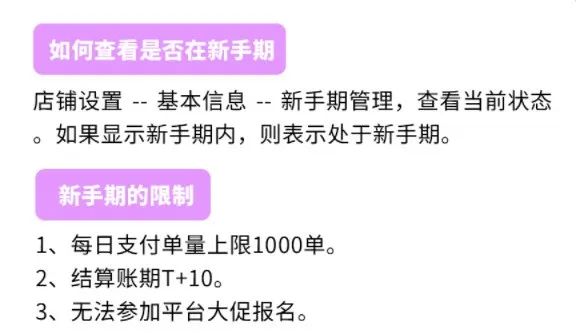 如何查看是否在新手期

店铺设置 -- 基本信息 -- 新手期管理，查看当前状态。如果显示新手期内，则表示处于新手期。

新手期的限制

1、每日支付单量上限1000单。
2、结算账期T+10。
3、无法参加平台大促报名。